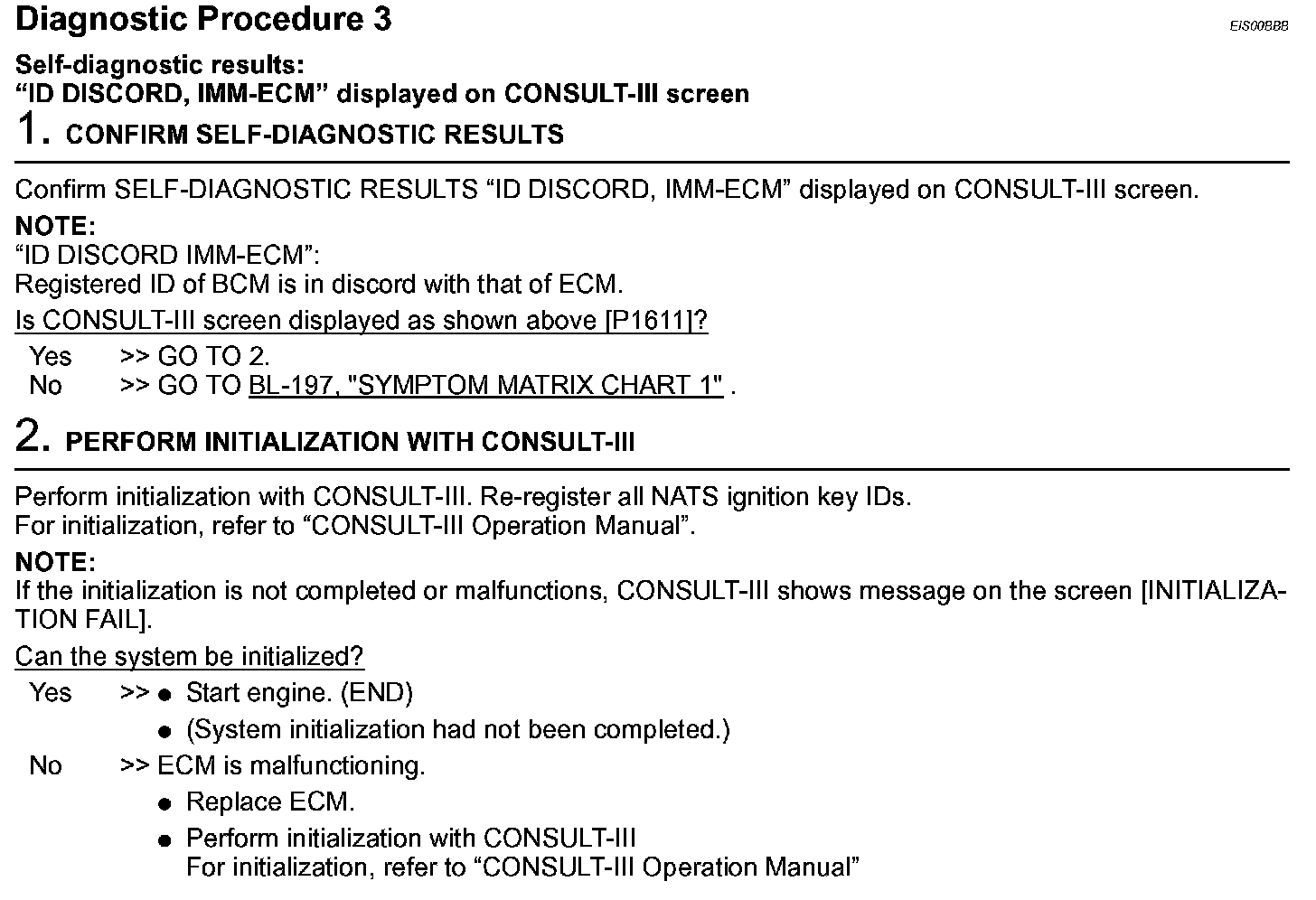 Diagnostic Procedure 3

EIS00BBB

Self-diagnostic results:
“ID DISCORD, IMM-ECM” displayed on CONSULT-III screen

1. CONFIRM SELF-DIAGNOSTIC RESULTS

Confirm SELF-DIAGNOSTIC RESULTS “ID DISCORD, IMM-ECM” displayed on CONSULT-III screen.

NOTE:
“ID DISCORD IMM-ECM”:
Registered ID of BCM is in discord with that of ECM.

Is CONSULT-III screen displayed as shown above [P1611]?

Yes >> GO TO 2.
No >> GO TO BL-197, "SYMPTOM MATRIX CHART 1" .

2. PERFORM INITIALIZATION WITH CONSULT-III

Perform initialization with CONSULT-III. Re-register all NATS ignition key IDs.
For initialization, refer to “CONSULT-III Operation Manual”.

NOTE:
If the initialization is not completed or malfunctions, CONSULT-III shows message on the screen [INITIALIZATION FAIL].

Can the system be initialized?

Yes >> ● Start engine. (END)
● (System initialization had not been completed.)

No >> ECM is malfunctioning.
● Replace ECM.
● Perform initialization with CONSULT-III
For initialization, refer to “CONSULT-III Operation Manual”